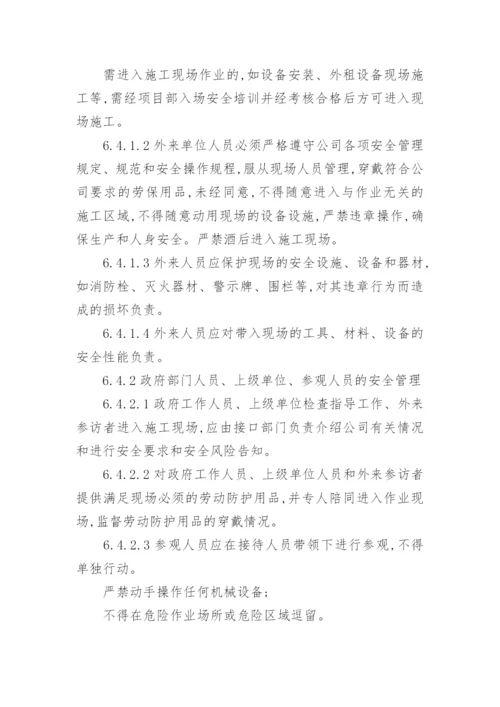 需进入施工现场作业的,如设备安装、外租设备现场施工等,需经项目部入场安全培训并经考核合格后方可进入现场施工。

6.4.1.2 外来单位人员必须严格遵守公司各项安全管理规定、规范和安全操作规程,服从现场人员管理,穿戴符合公司要求的劳保用品,未经同意,不得随意进入与作业无关的施工区域,不得随意动用现场的设备设施,严禁违章操作,确保生产和人身安全。严禁酒后进入施工现场。

6.4.1.3 外来人员应保护现场的安全设施、设备和器材,如消防栓、灭火器材、警示牌、围栏等,对其违章行为而造成的损坏负责。

6.4.1.4 外来人员应对带入现场的工具、材料、设备的安全性能负责。

6.4.2 政府部门人员、上级单位、参观人员的安全管理

6.4.2.1 政府工作人员、上级单位检查指导工作、外来参访者进入施工现场,应由接口部门负责介绍公司有关情况和进行安全要求和安全风险告知。

6.4.2.2 对政府工作人员、上级单位人员和外来参访者提供满足现场必须的劳动防护用品,并专人陪同进入作业现场,监督劳动防护用品的穿戴情况。

6.4.2.3 参观人员应在接待人员带领下进行参观,不得单独行动。

严禁动手操作任何机械设备;

不得在危险作业场所或危险区域逗留。